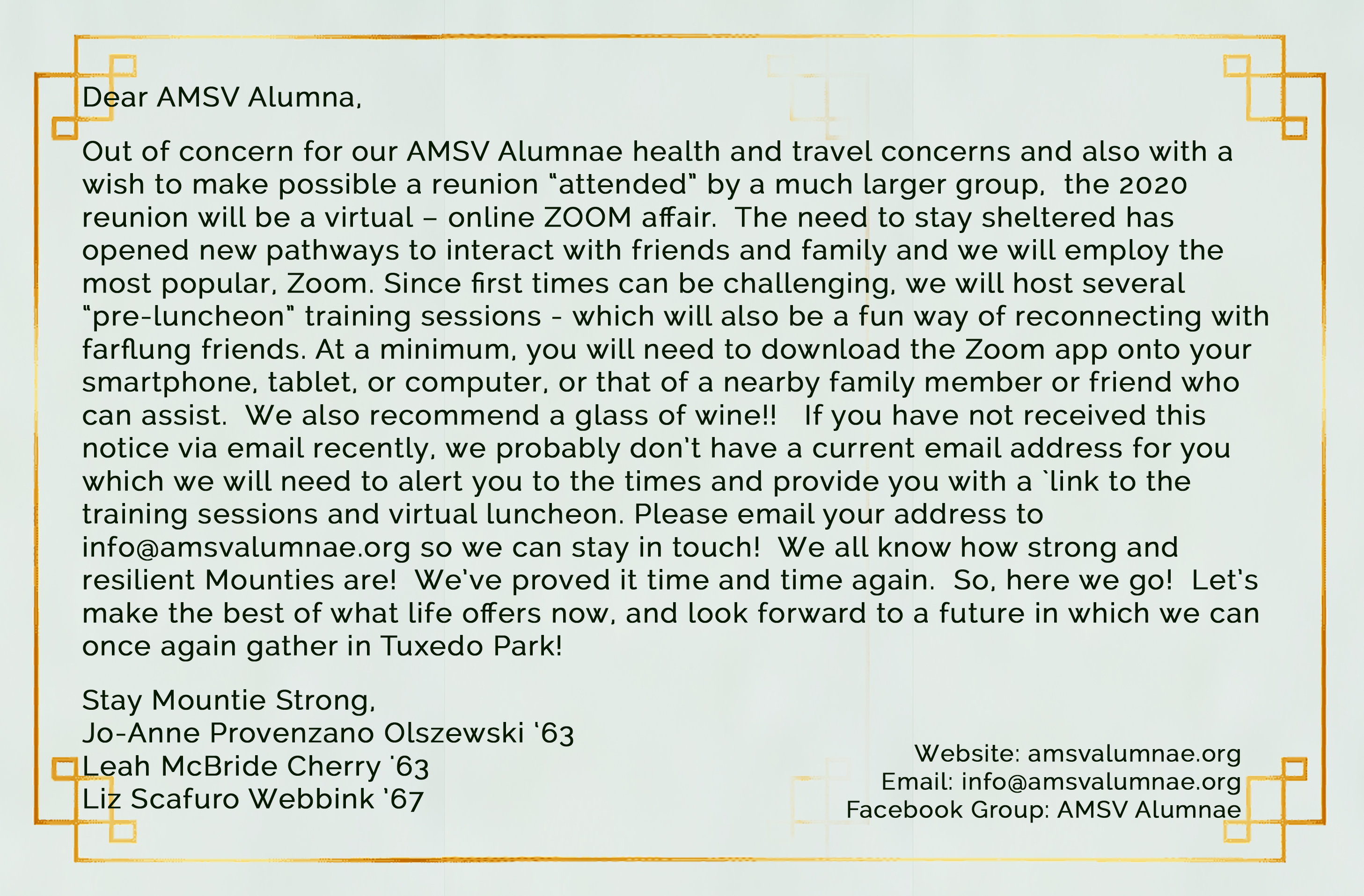 Dear AMSV Alumna,

Out of concern for our AMSV Alumnae health and travel concerns and also with a wish to make possible a reunion "attended" by a much larger group, the 2020 reunion will be a virtual – online ZOOM affair. The need to stay sheltered has opened new pathways to interact with friends and family and we will employ the most popular, Zoom. Since first times can be challenging, we will host several "pre-luncheon" training sessions - which will also be a fun way of reconnecting with farflung friends. At a minimum, you will need to download the Zoom app onto your smartphone, tablet, or computer, or that of a nearby family member or friend who can assist. We also recommend a glass of wine!! If you have not received this notice via email recently, we probably don't have a current email address for you which we will need to alert you to the times and provide you with a `link to the training sessions and virtual luncheon. Please email your address to info@amsvalumnae.org so we can stay in touch! We all know how strong and resilient Mounties are! We've proved it time and time again. So, here we go! Let's make the best of what life offers now, and look forward to a future in which we can once again gather in Tuxedo Park!

Stay Mountie Strong,
Jo-Anne Provenzano Olszewski '63
Leah McBride Cherry '63
Liz Scafuro Webbink '67

Website: amsvalumnae.org
Email: info@amsvalumnae.org
Facebook Group: AMSV Alumnae